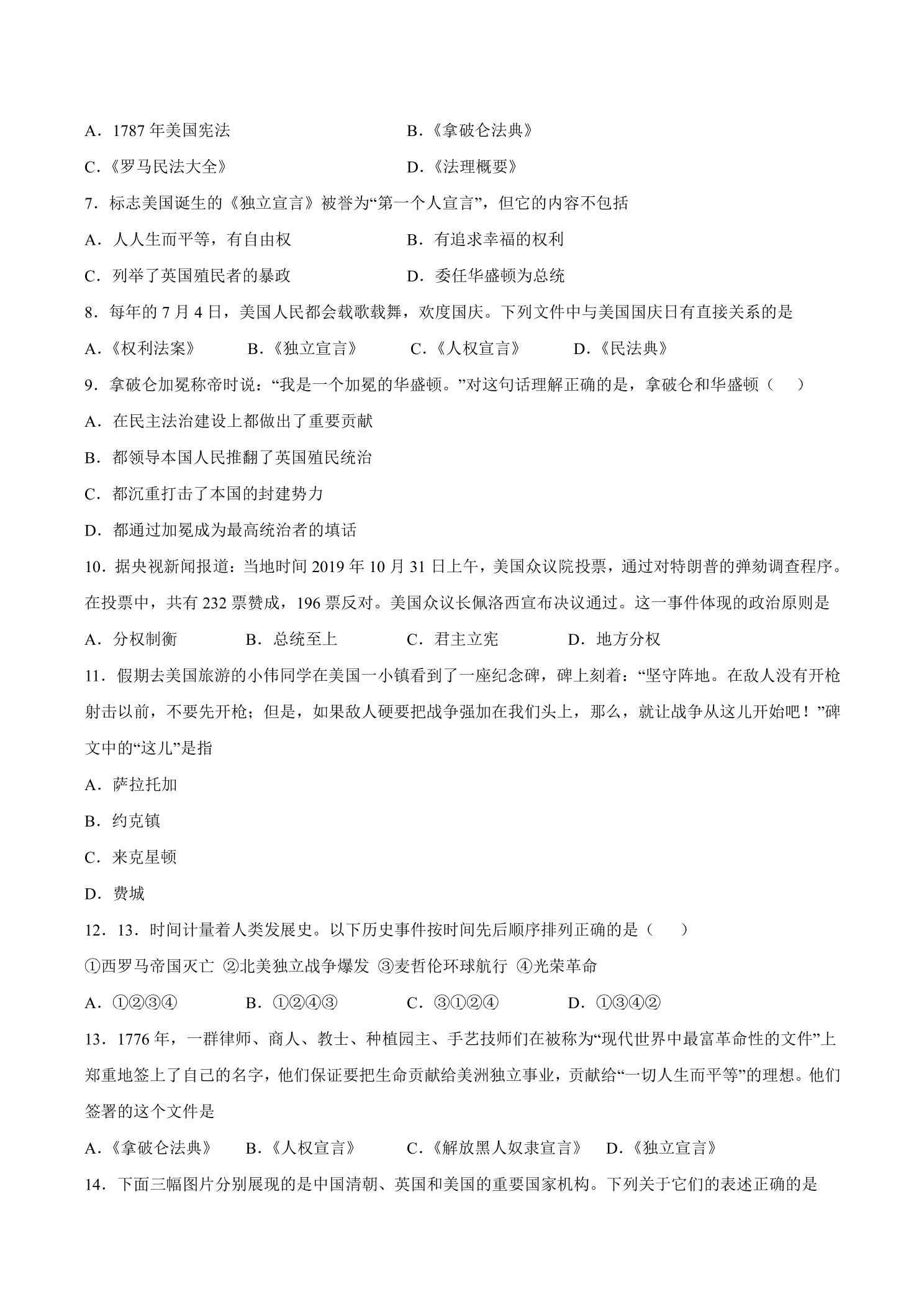 A．1787年美国宪法 B．《拿破仑法典》

C．《罗马民法大全》 D．《法理概要》

7．标志美国诞生的《独立宣言》被誉为“第一个人宣言”，但它的内容不包括

A．人人生而平等，有自由权 B．有追求幸福的权利

C．列举了英国殖民者的暴政 D．委任华盛顿为总统

8．每年的7月4日，美国人民都会载歌载舞，欢度国庆。下列文件中与美国国庆日有直接关系的是

A．《权利法案》 B．《独立宣言》 C．《人权宣言》 D．《民法典》

9．拿破仑加冕称帝时说：“我是一个加冕的华盛顿。”对这句话理解正确的是，拿破仑和华盛顿（ ）

A．在民主法治建设上都做出了重要贡献

B．都领导本国人民推翻了英国殖民统治

C．都沉重打击了本国的封建势力

D．都通过加冕成为最高统治者的填话

10．据央视新闻报道：当地时间2019年10月31日上午，美国众议院投票，通过对特朗普的弹劾调查程序。在投票中，共有232票赞成，196票反对。美国众议长佩洛西宣布决议通过。这一事件体现的政治原则是

A．分权制衡 B．总统至上 C．君主立宪 D．地方分权

11．假期去美国旅游的小伟同学在美国一小镇看到了一座纪念碑，碑上刻着：“坚守阵地。在敌人没有开枪射击以前，不要先开枪；但是，如果敌人硬要把战争强加在我们头上，那么，就让战争从这儿开始吧！”碑文中的“这儿”是指

A．萨拉托加

B．约克镇

C．来克星顿

D．费城

12．13．时间计量着人类发展史。以下历史事件按时间先后顺序排列正确的是（ ）

①西罗马帝国灭亡 ②北美独立战争爆发 ③麦哲伦环球航行 ④光荣革命

A．①②③④ B．①②④③ C．③①②④ D．①③④②

13．1776年，一群律师、商人、教士、种植园主、手艺技师们在被称为“现代世界中最富革命性的文件”上郑重地签上了自己的名字，他们保证要把生命贡献给美洲独立事业，贡献给“一切人生而平等”的理想。他们签署的这个文件是

A．《拿破仑法典》 B．《人权宣言》 C．《解放黑人奴隶宣言》 D．《独立宣言》

14．下面三幅图片分别展现的是中国清朝、英国和美国的重要国家机构。下列关于它们的表述正确的是